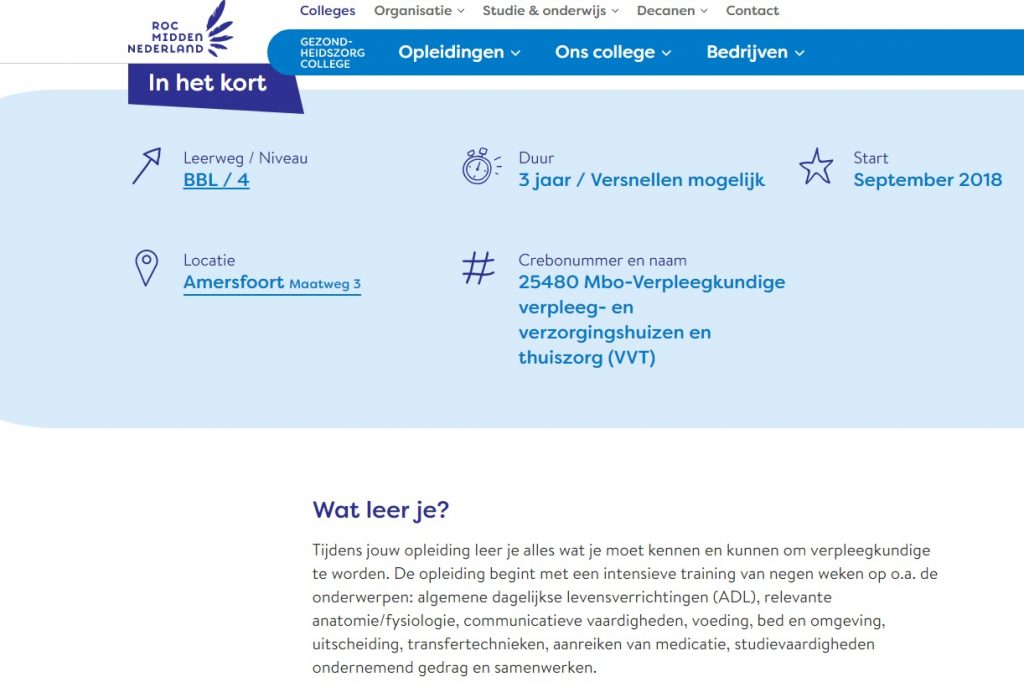 ROC MIDDEN NEDERLAND

Colleges Organisatie Studie & onderwijs Decanen Contact

GEZOND-HEIDSZORG COLLEGE

Opleidingen Ons college Bedrijven

In het kort

Leerweg / Niveau
BBL / 4

Duur
3 jaar / Versnellen mogelijk

Start
September 2018

Locatie
Amersfoort Maatweg 3

Crebonummer en naam
25480 Mbo-Verpleegkundige verpleeg- en verzorgingshuizen en thuiszorg (VVT)

Wat leer je?

Tijdens jouw opleiding leer je alles wat je moet kennen en kunnen om verpleegkundige te worden. De opleiding begint met een intensieve training van negen weken op o.a. de onderwerpen: algemene dagelijkse levensverrichtingen (ADL), relevante anatomie/fysiologie, communicatieve vaardigheden, voeding, bed en omgeving, uitscheiding, transfertechnieken, aanreiken van medicatie, studievaardigheden ondernemend gedrag en samenwerken.